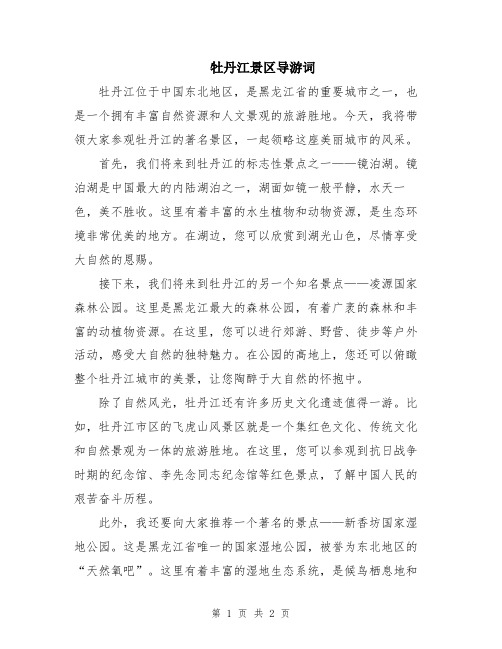 牡丹江景区导游词

牡丹江位于中国东北地区，是黑龙江省的重要城市之一，也是一个拥有丰富自然资源和人文景观的旅游胜地。今天，我将带领大家参观牡丹江的著名景区，一起领略这座美丽城市的风采。

首先，我们将来到牡丹江的标志性景点之一——镜泊湖。镜泊湖是中国最大的内陆湖泊之一，湖面如镜一般平静，水天一色，美不胜收。这里有着丰富的水生植物和动物资源，是生态环境非常优美的地方。在湖边，您可以欣赏到湖光山色，尽情享受大自然的恩赐。

接下来，我们将来到牡丹江的另一个知名景点——凌源国家森林公园。这里是黑龙江最大的森林公园，有着广袤的森林和丰富的动植物资源。在这里，您可以进行郊游、野营、徒步等户外活动，感受大自然的独特魅力。在公园的高地上，您还可以俯瞰整个牡丹江城市的美景，让您陶醉于大自然的怀抱中。

除了自然风光，牡丹江还有许多历史文化遗迹值得一游。比如，牡丹江市区的飞虎山风景区就是一个集红色文化、传统文化和自然景观为一体的旅游胜地。在这里，您可以参观到抗日战争时期的纪念馆、李先念同志纪念馆等红色景点，了解中国人民的艰苦奋斗历程。

此外，我还要向大家推荐一个著名的景点——新香坊国家湿地公园。这是黑龙江省唯一的国家湿地公园，被誉为东北地区的“天然氧吧”。这里有着丰富的湿地生态系统，是候鸟栖息地和

第 1 页 共 2 页